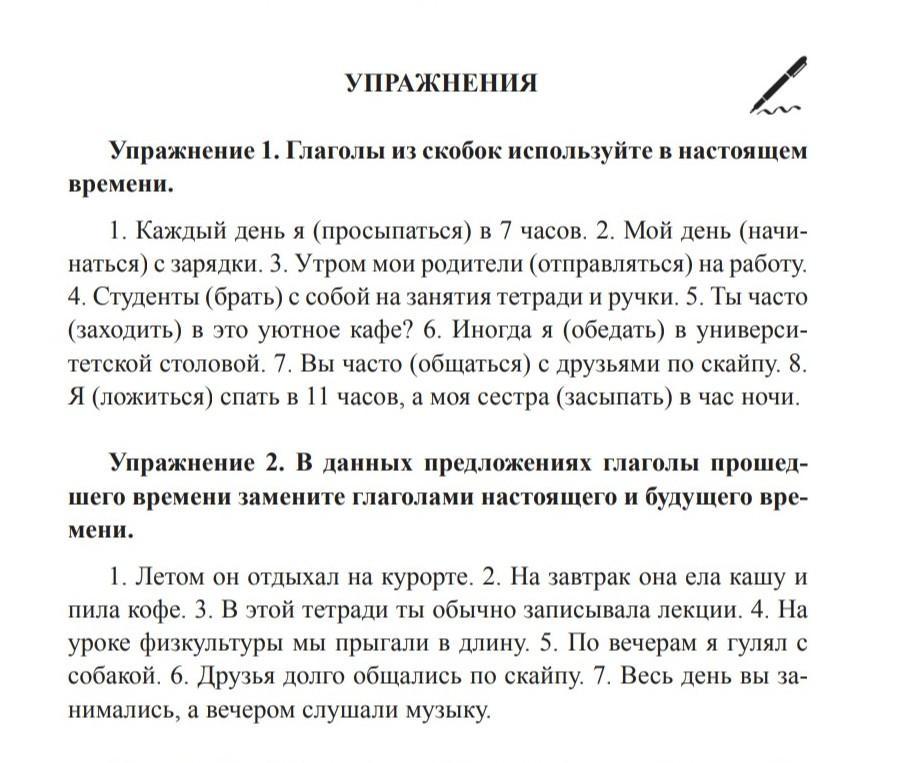 УПРАЖНЕНИЯ

Упражнение 1. Глаголы из скобок используйте в настоящем времени.

1. Каждый день я (просыпаться) в 7 часов. 2. Мой день (начинаться) с зарядки. 3. Утром мои родители (отправляться) на работу. 4. Студенты (брать) с собой на занятия тетради и ручки. 5. Ты часто (заходить) в это уютное кафе? 6. Иногда я (обедать) в университетской столовой. 7. Вы часто (общаться) с друзьями по скайпу. 8. Я (ложиться) спать в 11 часов, а моя сестра (засыпать) в час ночи.

Упражнение 2. В данных предложениях глаголы прошедшего времени замените глаголами настоящего и будущего времени.

1. Летом он отдыхал на курорте. 2. На завтрак она ела кашу и пила кофе. 3. В этой тетради ты обычно записывала лекции. 4. На уроке физкультуры мы прыгали в длину. 5. По вечерам я гулял с собакой. 6. Друзья долго общались по скайпу. 7. Весь день вы занимались, а вечером слушали музыку.